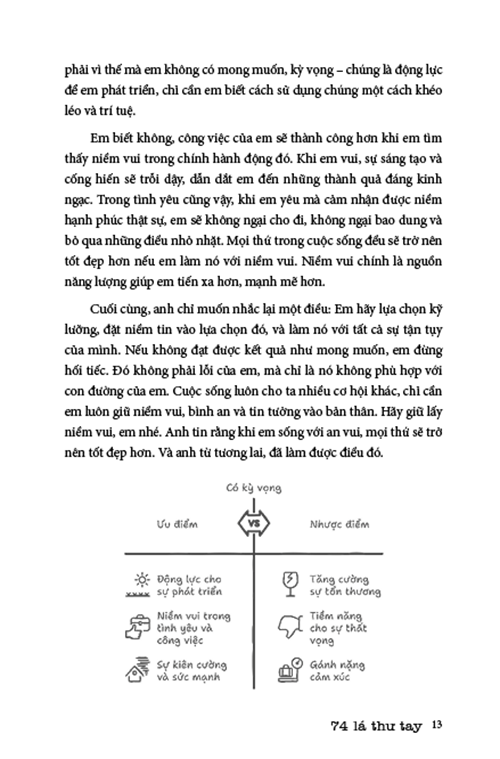 phải vì thế mà em không có mong muốn, kỳ vọng – chúng là động lực để em phát triển, chỉ cần em biết cách sử dụng chúng một cách khéo léo và trí tuệ.

Em biết không, công việc của em sẽ thành công hơn khi em tìm thấy niềm vui trong chính hành động đó. Khi em vui, sự sáng tạo và cống hiến sẽ trỗi dậy, dẫn dắt em đến những thành quả đáng kinh ngạc. Trong tình yêu cũng vậy, khi em yêu mà cảm nhận được niềm hạnh phúc thật sự, em sẽ không ngại cho đi, không ngại bao dung và bỏ qua những điều nhỏ nhặt. Mọi thứ trong cuộc sống đều sẽ trở nên tốt đẹp hơn nếu em làm nó với niềm vui. Niềm vui chính là nguồn năng lượng giúp em tiến xa hơn, mạnh mẽ hơn.

Cuối cùng, anh chỉ muốn nhắc lại một điều: Em hãy lựa chọn kỹ lưỡng, đặt niềm tin vào lựa chọn đó, và làm nó với tất cả sự tận tụy của mình. Nếu không đạt được kết quả như mong muốn, em đừng hối tiếc. Đó không phải lỗi của em, mà chỉ là nó không phù hợp với con đường của em. Cuộc sống luôn cho ta nhiều cơ hội khác, chỉ cần em luôn giữ niềm vui, bình an và tin tưởng vào bản thân. Hãy giữ lấy niềm vui, em nhé. Anh tin rằng khi em sống với an vui, mọi thứ sẽ trở nên tốt đẹp hơn. Và anh từ tương lai, đã làm được điều đó.

Có kỳ vọng

Ưu điểm VS Nhược điểm

Động lực cho sự phát triển

Niềm vui trong tình yêu và công việc

Sự kiên cường và sức mạnh

Tăng cường sự tổn thương

Tiềm năng cho sự thất vọng

Gánh nặng cảm xúc

74 lá thư tay 13